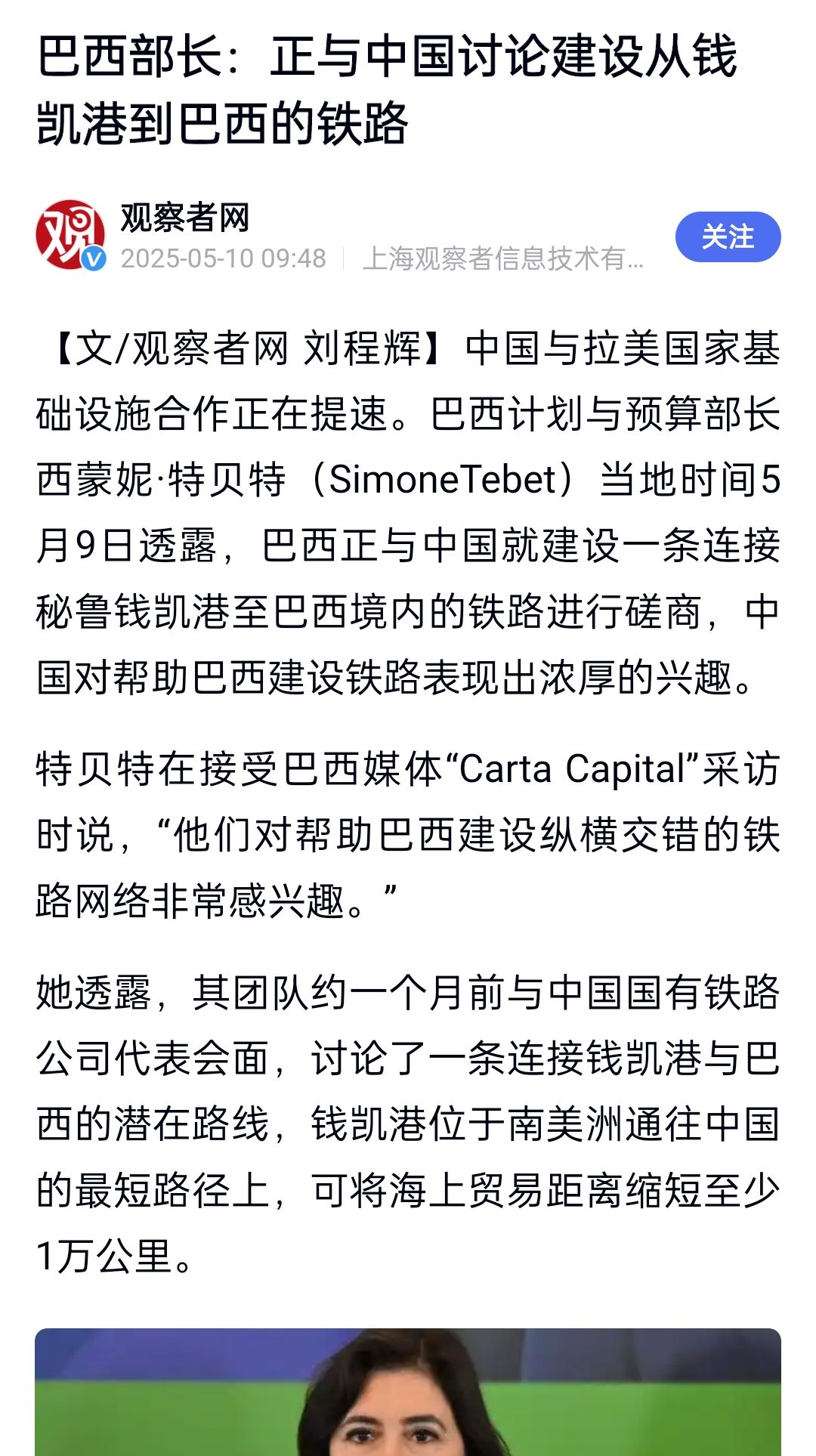 巴西部长：正与中国讨论建设从钱凯港到巴西的铁路

观察者网
2025-05-10 09:48 | 上海观察者信息技术有...
关注

【文/观察者网 刘程辉】中国与拉美国家基础设施合作正在提速。巴西计划与预算部长西蒙妮·特贝特（SimoneTebet）当地时间5月9日透露，巴西正与中国就建设一条连接秘鲁钱凯港至巴西境内的铁路进行磋商，中国对帮助巴西建设铁路表现出浓厚的兴趣。

特贝特在接受巴西媒体“Carta Capital”采访时说，“他们对帮助巴西建设纵横交错的铁路网络非常感兴趣。”

她透露，其团队约一个月前与中国国有铁路公司代表会面，讨论了一条连接钱凯港与巴西的潜在路线，钱凯港位于南美洲通往中国的最短路径上，可将海上贸易距离缩短至少1万公里。